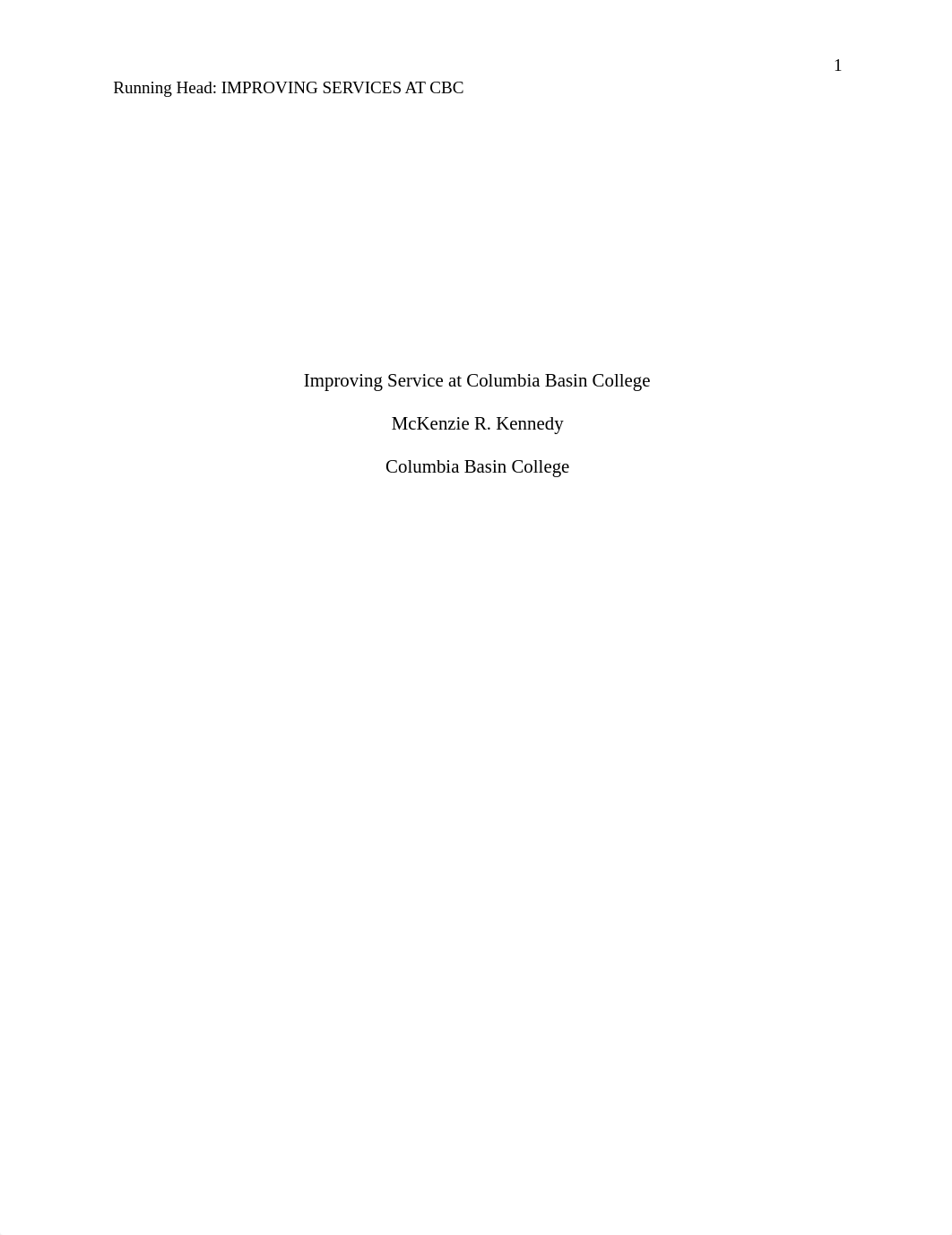 1

Running Head: IMPROVING SERVICES AT CBC

Improving Service at Columbia Basin College

McKenzie R. Kennedy

Columbia Basin College